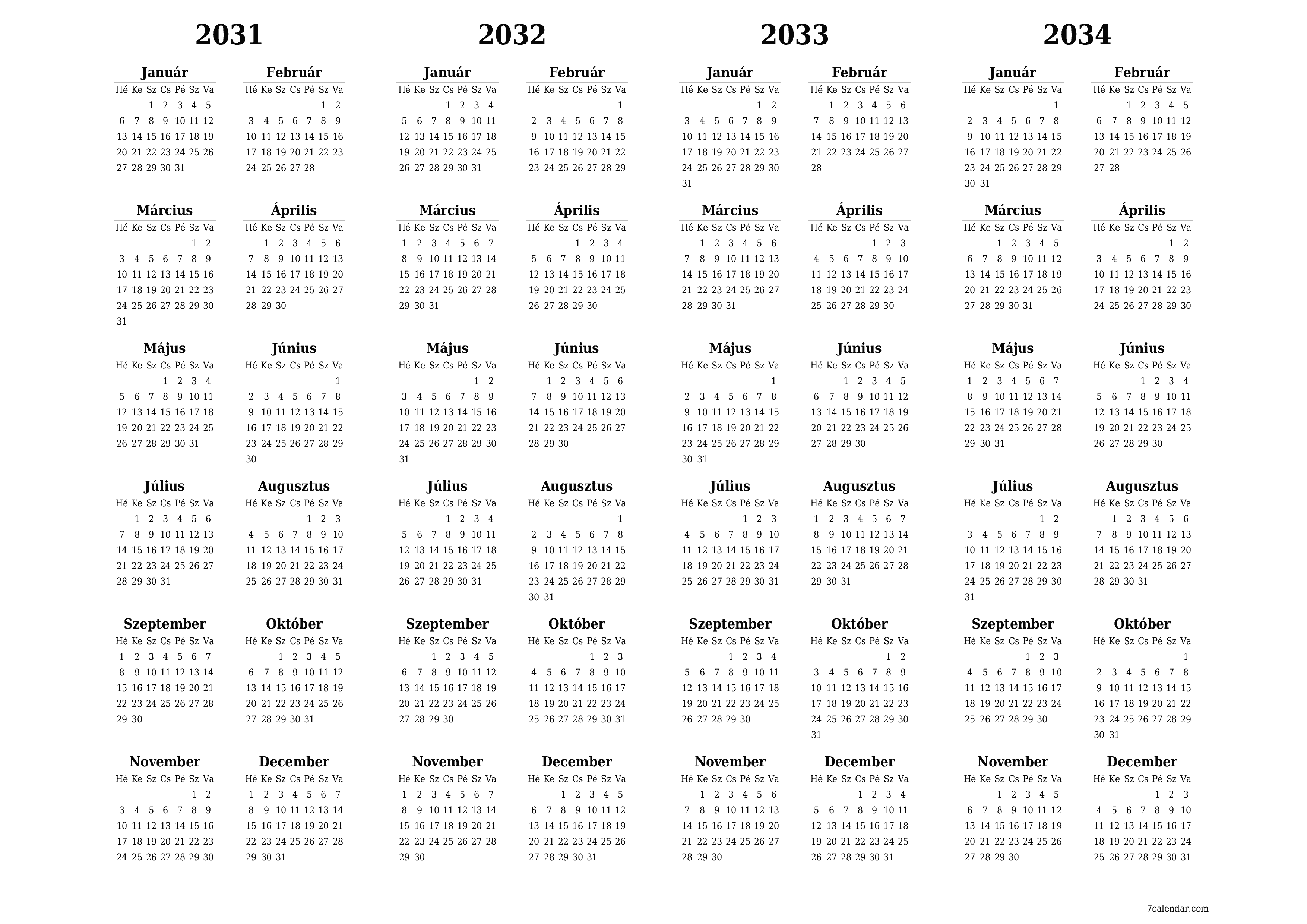 2031

Január

| Hé | Ke | Sz | Cs | Pé | Sz | Va |
|---|---|---|---|---|---|---|
| | | 1 | 2 | 3 | 4 | 5 |
| 6 | 7 | 8 | 9 | 10 | 11 | 12 |
| 13 | 14 | 15 | 16 | 17 | 18 | 19 |
| 20 | 21 | 22 | 23 | 24 | 25 | 26 |
| 27 | 28 | 29 | 30 | 31 | | |

Február

| Hé | Ke | Sz | Cs | Pé | Sz | Va |
|---|---|---|---|---|---|---|
| | | | | | 1 | 2 |
| 3 | 4 | 5 | 6 | 7 | 8 | 9 |
| 10 | 11 | 12 | 13 | 14 | 15 | 16 |
| 17 | 18 | 19 | 20 | 21 | 22 | 23 |
| 24 | 25 | 26 | 27 | 28 | | |

Március

| Hé | Ke | Sz | Cs | Pé | Sz | Va |
|---|---|---|---|---|---|---|
| | | | | | 1 | 2 |
| 3 | 4 | 5 | 6 | 7 | 8 | 9 |
| 10 | 11 | 12 | 13 | 14 | 15 | 16 |
| 17 | 18 | 19 | 20 | 21 | 22 | 23 |
| 24 | 25 | 26 | 27 | 28 | 29 | 30 |
| 31 | | | | | | |

Április

| Hé | Ke | Sz | Cs | Pé | Sz | Va |
|---|---|---|---|---|---|---|
| | 1 | 2 | 3 | 4 | 5 | 6 |
| 7 | 8 | 9 | 10 | 11 | 12 | 13 |
| 14 | 15 | 16 | 17 | 18 | 19 | 20 |
| 21 | 22 | 23 | 24 | 25 | 26 | 27 |
| 28 | 29 | 30 | | | | |

Május

| Hé | Ke | Sz | Cs | Pé | Sz | Va |
|---|---|---|---|---|---|---|
| | | | 1 | 2 | 3 | 4 |
| 5 | 6 | 7 | 8 | 9 | 10 | 11 |
| 12 | 13 | 14 | 15 | 16 | 17 | 18 |
| 19 | 20 | 21 | 22 | 23 | 24 | 25 |
| 26 | 27 | 28 | 29 | 30 | 31 | |

Június

| Hé | Ke | Sz | Cs | Pé | Sz | Va |
|---|---|---|---|---|---|---|
| | | | | | | 1 |
| 2 | 3 | 4 | 5 | 6 | 7 | 8 |
| 9 | 10 | 11 | 12 | 13 | 14 | 15 |
| 16 | 17 | 18 | 19 | 20 | 21 | 22 |
| 23 | 24 | 25 | 26 | 27 | 28 | 29 |
| 30 | | | | | | |

Július

| Hé | Ke | Sz | Cs | Pé | Sz | Va |
|---|---|---|---|---|---|---|
| | 1 | 2 | 3 | 4 | 5 | 6 |
| 7 | 8 | 9 | 10 | 11 | 12 | 13 |
| 14 | 15 | 16 | 17 | 18 | 19 | 20 |
| 21 | 22 | 23 | 24 | 25 | 26 | 27 |
| 28 | 29 | 30 | 31 | | | |

Augusztus

| Hé | Ke | Sz | Cs | Pé | Sz | Va |
|---|---|---|---|---|---|---|
| | | | | 1 | 2 | 3 |
| 4 | 5 | 6 | 7 | 8 | 9 | 10 |
| 11 | 12 | 13 | 14 | 15 | 16 | 17 |
| 18 | 19 | 20 | 21 | 22 | 23 | 24 |
| 25 | 26 | 27 | 28 | 29 | 30 | 31 |

Szeptember

| Hé | Ke | Sz | Cs | Pé | Sz | Va |
|---|---|---|---|---|---|---|
| 1 | 2 | 3 | 4 | 5 | 6 | 7 |
| 8 | 9 | 10 | 11 | 12 | 13 | 14 |
| 15 | 16 | 17 | 18 | 19 | 20 | 21 |
| 22 | 23 | 24 | 25 | 26 | 27 | 28 |
| 29 | 30 | | | | | |

Október

| Hé | Ke | Sz | Cs | Pé | Sz | Va |
|---|---|---|---|---|---|---|
| | | 1 | 2 | 3 | 4 | 5 |
| 6 | 7 | 8 | 9 | 10 | 11 | 12 |
| 13 | 14 | 15 | 16 | 17 | 18 | 19 |
| 20 | 21 | 22 | 23 | 24 | 25 | 26 |
| 27 | 28 | 29 | 30 | 31 | | |

November

| Hé | Ke | Sz | Cs | Pé | Sz | Va |
|---|---|---|---|---|---|---|
| | | | | | 1 | 2 |
| 3 | 4 | 5 | 6 | 7 | 8 | 9 |
| 10 | 11 | 12 | 13 | 14 | 15 | 16 |
| 17 | 18 | 19 | 20 | 21 | 22 | 23 |
| 24 | 25 | 26 | 27 | 28 | 29 | 30 |

December

| Hé | Ke | Sz | Cs | Pé | Sz | Va |
|---|---|---|---|---|---|---|
| 1 | 2 | 3 | 4 | 5 | 6 | 7 |
| 8 | 9 | 10 | 11 | 12 | 13 | 14 |
| 15 | 16 | 17 | 18 | 19 | 20 | 21 |
| 22 | 23 | 24 | 25 | 26 | 27 | 28 |
| 29 | 30 | 31 | | | | |

2032

Január

| Hé | Ke | Sz | Cs | Pé | Sz | Va |
|---|---|---|---|---|---|---|
| | | | 1 | 2 | 3 | 4 |
| 5 | 6 | 7 | 8 | 9 | 10 | 11 |
| 12 | 13 | 14 | 15 | 16 | 17 | 18 |
| 19 | 20 | 21 | 22 | 23 | 24 | 25 |
| 26 | 27 | 28 | 29 | 30 | 31 | |

Február

| Hé | Ke | Sz | Cs | Pé | Sz | Va |
|---|---|---|---|---|---|---|
| | | | | | | 1 |
| 2 | 3 | 4 | 5 | 6 | 7 | 8 |
| 9 | 10 | 11 | 12 | 13 | 14 | 15 |
| 16 | 17 | 18 | 19 | 20 | 21 | 22 |
| 23 | 24 | 25 | 26 | 27 | 28 | 29 |

Március

| Hé | Ke | Sz | Cs | Pé | Sz | Va |
|---|---|---|---|---|---|---|
| 1 | 2 | 3 | 4 | 5 | 6 | 7 |
| 8 | 9 | 10 | 11 | 12 | 13 | 14 |
| 15 | 16 | 17 | 18 | 19 | 20 | 21 |
| 22 | 23 | 24 | 25 | 26 | 27 | 28 |
| 29 | 30 | 31 | | | | |

Április

| Hé | Ke | Sz | Cs | Pé | Sz | Va |
|---|---|---|---|---|---|---|
| | | | 1 | 2 | 3 | 4 |
| 5 | 6 | 7 | 8 | 9 | 10 | 11 |
| 12 | 13 | 14 | 15 | 16 | 17 | 18 |
| 19 | 20 | 21 | 22 | 23 | 24 | 25 |
| 26 | 27 | 28 | 29 | 30 | | |

Május

| Hé | Ke | Sz | Cs | Pé | Sz | Va |
|---|---|---|---|---|---|---|
| | | | | | 1 | 2 |
| 3 | 4 | 5 | 6 | 7 | 8 | 9 |
| 10 | 11 | 12 | 13 | 14 | 15 | 16 |
| 17 | 18 | 19 | 20 | 21 | 22 | 23 |
| 24 | 25 | 26 | 27 | 28 | 29 | 30 |
| 31 | | | | | | |

Június

| Hé | Ke | Sz | Cs | Pé | Sz | Va |
|---|---|---|---|---|---|---|
| | 1 | 2 | 3 | 4 | 5 | 6 |
| 7 | 8 | 9 | 10 | 11 | 12 | 13 |
| 14 | 15 | 16 | 17 | 18 | 19 | 20 |
| 21 | 22 | 23 | 24 | 25 | 26 | 27 |
| 28 | 29 | 30 | | | | |

Július

| Hé | Ke | Sz | Cs | Pé | Sz | Va |
|---|---|---|---|---|---|---|
| | | | 1 | 2 | 3 | 4 |
| 5 | 6 | 7 | 8 | 9 | 10 | 11 |
| 12 | 13 | 14 | 15 | 16 | 17 | 18 |
| 19 | 20 | 21 | 22 | 23 | 24 | 25 |
| 26 | 27 | 28 | 29 | 30 | 31 | |

Augusztus

| Hé | Ke | Sz | Cs | Pé | Sz | Va |
|---|---|---|---|---|---|---|
| | | | | | | 1 |
| 2 | 3 | 4 | 5 | 6 | 7 | 8 |
| 9 | 10 | 11 | 12 | 13 | 14 | 15 |
| 16 | 17 | 18 | 19 | 20 | 21 | 22 |
| 23 | 24 | 25 | 26 | 27 | 28 | 29 |
| 30 | 31 | | | | | |

Szeptember

| Hé | Ke | Sz | Cs | Pé | Sz | Va |
|---|---|---|---|---|---|---|
| | | 1 | 2 | 3 | 4 | 5 |
| 6 | 7 | 8 | 9 | 10 | 11 | 12 |
| 13 | 14 | 15 | 16 | 17 | 18 | 19 |
| 20 | 21 | 22 | 23 | 24 | 25 | 26 |
| 27 | 28 | 29 | 30 | | | |

Október

| Hé | Ke | Sz | Cs | Pé | Sz | Va |
|---|---|---|---|---|---|---|
| | | | | 1 | 2 | 3 |
| 4 | 5 | 6 | 7 | 8 | 9 | 10 |
| 11 | 12 | 13 | 14 | 15 | 16 | 17 |
| 18 | 19 | 20 | 21 | 22 | 23 | 24 |
| 25 | 26 | 27 | 28 | 29 | 30 | 31 |

November

| Hé | Ke | Sz | Cs | Pé | Sz | Va |
|---|---|---|---|---|---|---|
| 1 | 2 | 3 | 4 | 5 | 6 | 7 |
| 8 | 9 | 10 | 11 | 12 | 13 | 14 |
| 15 | 16 | 17 | 18 | 19 | 20 | 21 |
| 22 | 23 | 24 | 25 | 26 | 27 | 28 |
| 29 | 30 | | | | | |

December

| Hé | Ke | Sz | Cs | Pé | Sz | Va |
|---|---|---|---|---|---|---|
| | | 1 | 2 | 3 | 4 | 5 |
| 6 | 7 | 8 | 9 | 10 | 11 | 12 |
| 13 | 14 | 15 | 16 | 17 | 18 | 19 |
| 20 | 21 | 22 | 23 | 24 | 25 | 26 |
| 27 | 28 | 29 | 30 | 31 | | |

2033

Január

| Hé | Ke | Sz | Cs | Pé | Sz | Va |
|---|---|---|---|---|---|---|
| | | | | | 1 | 2 |
| 3 | 4 | 5 | 6 | 7 | 8 | 9 |
| 10 | 11 | 12 | 13 | 14 | 15 | 16 |
| 17 | 18 | 19 | 20 | 21 | 22 | 23 |
| 24 | 25 | 26 | 27 | 28 | 29 | 30 |
| 31 | | | | | | |

Február

| Hé | Ke | Sz | Cs | Pé | Sz | Va |
|---|---|---|---|---|---|---|
| | 1 | 2 | 3 | 4 | 5 | 6 |
| 7 | 8 | 9 | 10 | 11 | 12 | 13 |
| 14 | 15 | 16 | 17 | 18 | 19 | 20 |
| 21 | 22 | 23 | 24 | 25 | 26 | 27 |
| 28 | | | | | | |

Március

| Hé | Ke | Sz | Cs | Pé | Sz | Va |
|---|---|---|---|---|---|---|
| | 1 | 2 | 3 | 4 | 5 | 6 |
| 7 | 8 | 9 | 10 | 11 | 12 | 13 |
| 14 | 15 | 16 | 17 | 18 | 19 | 20 |
| 21 | 22 | 23 | 24 | 25 | 26 | 27 |
| 28 | 29 | 30 | 31 | | | |

Április

| Hé | Ke | Sz | Cs | Pé | Sz | Va |
|---|---|---|---|---|---|---|
| | | | | 1 | 2 | 3 |
| 4 | 5 | 6 | 7 | 8 | 9 | 10 |
| 11 | 12 | 13 | 14 | 15 | 16 | 17 |
| 18 | 19 | 20 | 21 | 22 | 23 | 24 |
| 25 | 26 | 27 | 28 | 29 | 30 | |

Május

| Hé | Ke | Sz | Cs | Pé | Sz | Va |
|---|---|---|---|---|---|---|
| | | | | | | 1 |
| 2 | 3 | 4 | 5 | 6 | 7 | 8 |
| 9 | 10 | 11 | 12 | 13 | 14 | 15 |
| 16 | 17 | 18 | 19 | 20 | 21 | 22 |
| 23 | 24 | 25 | 26 | 27 | 28 | 29 |
| 30 | 31 | | | | | |

Június

| Hé | Ke | Sz | Cs | Pé | Sz | Va |
|---|---|---|---|---|---|---|
| | | 1 | 2 | 3 | 4 | 5 |
| 6 | 7 | 8 | 9 | 10 | 11 | 12 |
| 13 | 14 | 15 | 16 | 17 | 18 | 19 |
| 20 | 21 | 22 | 23 | 24 | 25 | 26 |
| 27 | 28 | 29 | 30 | | | |

Július

| Hé | Ke | Sz | Cs | Pé | Sz | Va |
|---|---|---|---|---|---|---|
| | | | | 1 | 2 | 3 |
| 4 | 5 | 6 | 7 | 8 | 9 | 10 |
| 11 | 12 | 13 | 14 | 15 | 16 | 17 |
| 18 | 19 | 20 | 21 | 22 | 23 | 24 |
| 25 | 26 | 27 | 28 | 29 | 30 | 31 |

Augusztus

| Hé | Ke | Sz | Cs | Pé | Sz | Va |
|---|---|---|---|---|---|---|
| 1 | 2 | 3 | 4 | 5 | 6 | 7 |
| 8 | 9 | 10 | 11 | 12 | 13 | 14 |
| 15 | 16 | 17 | 18 | 19 | 20 | 21 |
| 22 | 23 | 24 | 25 | 26 | 27 | 28 |
| 29 | 30 | 31 | | | | |

Szeptember

| Hé | Ke | Sz | Cs | Pé | Sz | Va |
|---|---|---|---|---|---|---|
| | | | 1 | 2 | 3 | 4 |
| 5 | 6 | 7 | 8 | 9 | 10 | 11 |
| 12 | 13 | 14 | 15 | 16 | 17 | 18 |
| 19 | 20 | 21 | 22 | 23 | 24 | 25 |
| 26 | 27 | 28 | 29 | 30 | | |

Október

| Hé | Ke | Sz | Cs | Pé | Sz | Va |
|---|---|---|---|---|---|---|
| | | | | | 1 | 2 |
| 3 | 4 | 5 | 6 | 7 | 8 | 9 |
| 10 | 11 | 12 | 13 | 14 | 15 | 16 |
| 17 | 18 | 19 | 20 | 21 | 22 | 23 |
| 24 | 25 | 26 | 27 | 28 | 29 | 30 |
| 31 | | | | | | |

November

| Hé | Ke | Sz | Cs | Pé | Sz | Va |
|---|---|---|---|---|---|---|
| | 1 | 2 | 3 | 4 | 5 | 6 |
| 7 | 8 | 9 | 10 | 11 | 12 | 13 |
| 14 | 15 | 16 | 17 | 18 | 19 | 20 |
| 21 | 22 | 23 | 24 | 25 | 26 | 27 |
| 28 | 29 | 30 | | | | |

December

| Hé | Ke | Sz | Cs | Pé | Sz | Va |
|---|---|---|---|---|---|---|
| | | | 1 | 2 | 3 | 4 |
| 5 | 6 | 7 | 8 | 9 | 10 | 11 |
| 12 | 13 | 14 | 15 | 16 | 17 | 18 |
| 19 | 20 | 21 | 22 | 23 | 24 | 25 |
| 26 | 27 | 28 | 29 | 30 | 31 | |

2034

Január

| Hé | Ke | Sz | Cs | Pé | Sz | Va |
|---|---|---|---|---|---|---|
| | | | | | | 1 |
| 2 | 3 | 4 | 5 | 6 | 7 | 8 |
| 9 | 10 | 11 | 12 | 13 | 14 | 15 |
| 16 | 17 | 18 | 19 | 20 | 21 | 22 |
| 23 | 24 | 25 | 26 | 27 | 28 | 29 |
| 30 | 31 | | | | | |

Február

| Hé | Ke | Sz | Cs | Pé | Sz | Va |
|---|---|---|---|---|---|---|
| | | 1 | 2 | 3 | 4 | 5 |
| 6 | 7 | 8 | 9 | 10 | 11 | 12 |
| 13 | 14 | 15 | 16 | 17 | 18 | 19 |
| 20 | 21 | 22 | 23 | 24 | 25 | 26 |
| 27 | 28 | | | | | |

Március

| Hé | Ke | Sz | Cs | Pé | Sz | Va |
|---|---|---|---|---|---|---|
| | | 1 | 2 | 3 | 4 | 5 |
| 6 | 7 | 8 | 9 | 10 | 11 | 12 |
| 13 | 14 | 15 | 16 | 17 | 18 | 19 |
| 20 | 21 | 22 | 23 | 24 | 25 | 26 |
| 27 | 28 | 29 | 30 | 31 | | |

Április

| Hé | Ke | Sz | Cs | Pé | Sz | Va |
|---|---|---|---|---|---|---|
| | | | | | 1 | 2 |
| 3 | 4 | 5 | 6 | 7 | 8 | 9 |
| 10 | 11 | 12 | 13 | 14 | 15 | 16 |
| 17 | 18 | 19 | 20 | 21 | 22 | 23 |
| 24 | 25 | 26 | 27 | 28 | 29 | 30 |

Május

| Hé | Ke | Sz | Cs | Pé | Sz | Va |
|---|---|---|---|---|---|---|
| 1 | 2 | 3 | 4 | 5 | 6 | 7 |
| 8 | 9 | 10 | 11 | 12 | 13 | 14 |
| 15 | 16 | 17 | 18 | 19 | 20 | 21 |
| 22 | 23 | 24 | 25 | 26 | 27 | 28 |
| 29 | 30 | 31 | | | | |

Június

| Hé | Ke | Sz | Cs | Pé | Sz | Va |
|---|---|---|---|---|---|---|
| | | | 1 | 2 | 3 | 4 |
| 5 | 6 | 7 | 8 | 9 | 10 | 11 |
| 12 | 13 | 14 | 15 | 16 | 17 | 18 |
| 19 | 20 | 21 | 22 | 23 | 24 | 25 |
| 26 | 27 | 28 | 29 | 30 | | |

Július

| Hé | Ke | Sz | Cs | Pé | Sz | Va |
|---|---|---|---|---|---|---|
| | | | | | 1 | 2 |
| 3 | 4 | 5 | 6 | 7 | 8 | 9 |
| 10 | 11 | 12 | 13 | 14 | 15 | 16 |
| 17 | 18 | 19 | 20 | 21 | 22 | 23 |
| 24 | 25 | 26 | 27 | 28 | 29 | 30 |
| 31 | | | | | | |

Augusztus

| Hé | Ke | Sz | Cs | Pé | Sz | Va |
|---|---|---|---|---|---|---|
| | 1 | 2 | 3 | 4 | 5 | 6 |
| 7 | 8 | 9 | 10 | 11 | 12 | 13 |
| 14 | 15 | 16 | 17 | 18 | 19 | 20 |
| 21 | 22 | 23 | 24 | 25 | 26 | 27 |
| 28 | 29 | 30 | 31 | | | |

Szeptember

| Hé | Ke | Sz | Cs | Pé | Sz | Va |
|---|---|---|---|---|---|---|
| | | | | 1 | 2 | 3 |
| 4 | 5 | 6 | 7 | 8 | 9 | 10 |
| 11 | 12 | 13 | 14 | 15 | 16 | 17 |
| 18 | 19 | 20 | 21 | 22 | 23 | 24 |
| 25 | 26 | 27 | 28 | 29 | 30 | |

Október

| Hé | Ke | Sz | Cs | Pé | Sz | Va |
|---|---|---|---|---|---|---|
| | | | | | | 1 |
| 2 | 3 | 4 | 5 | 6 | 7 | 8 |
| 9 | 10 | 11 | 12 | 13 | 14 | 15 |
| 16 | 17 | 18 | 19 | 20 | 21 | 22 |
| 23 | 24 | 25 | 26 | 27 | 28 | 29 |
| 30 | 31 | | | | | |

November

| Hé | Ke | Sz | Cs | Pé | Sz | Va |
|---|---|---|---|---|---|---|
| | | 1 | 2 | 3 | 4 | 5 |
| 6 | 7 | 8 | 9 | 10 | 11 | 12 |
| 13 | 14 | 15 | 16 | 17 | 18 | 19 |
| 20 | 21 | 22 | 23 | 24 | 25 | 26 |
| 27 | 28 | 29 | 30 | | | |

December

| Hé | Ke | Sz | Cs | Pé | Sz | Va |
|---|---|---|---|---|---|---|
| | | | | 1 | 2 | 3 |
| 4 | 5 | 6 | 7 | 8 | 9 | 10 |
| 11 | 12 | 13 | 14 | 15 | 16 | 17 |
| 18 | 19 | 20 | 21 | 22 | 23 | 24 |
| 25 | 26 | 27 | 28 | 29 | 30 | 31 |

7calendar.com